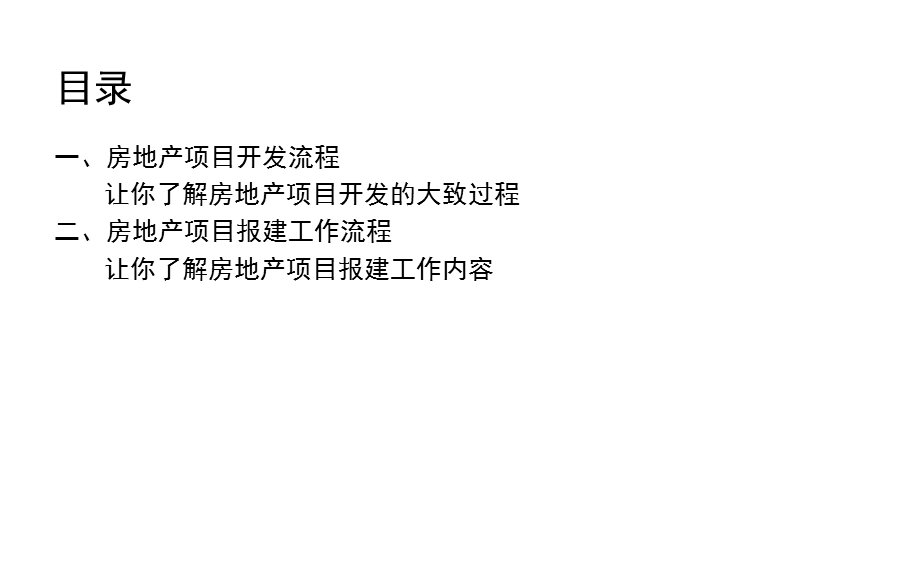 目录

一、房地产项目开发流程
让你了解房地产项目开发的大致过程
二、房地产项目报建工作流程
让你了解房地产项目报建工作内容